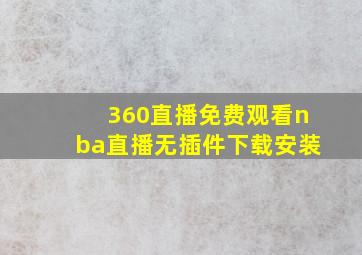 360直播免费观看nba直播无插件下载安装